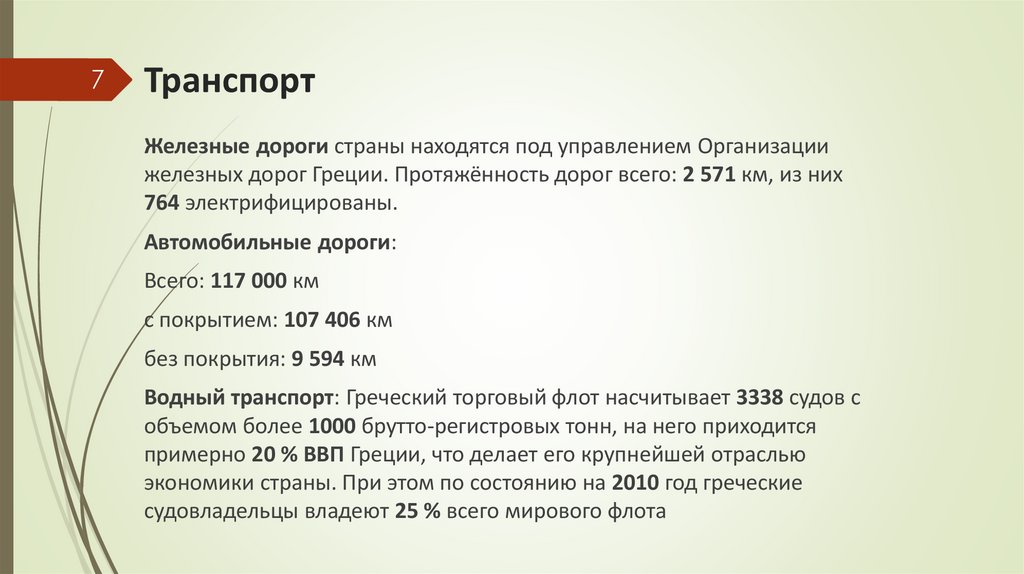 7

Транспорт

Железные дороги страны находятся под управлением Организации железных дорог Греции. Протяжённость дорог всего: 2 571 км, из них 764 электрифицированы.

Автомобильные дороги:

Всего: 117 000 км

с покрытием: 107 406 км

без покрытия: 9 594 км

Водный транспорт: Греческий торговый флот насчитывает 3338 судов с объемом более 1000 брутто-регистровых тонн, на него приходится примерно 20 % ВВП Греции, что делает его крупнейшей отраслью экономики страны. При этом по состоянию на 2010 год греческие судовладельцы владеют 25 % всего мирового флота